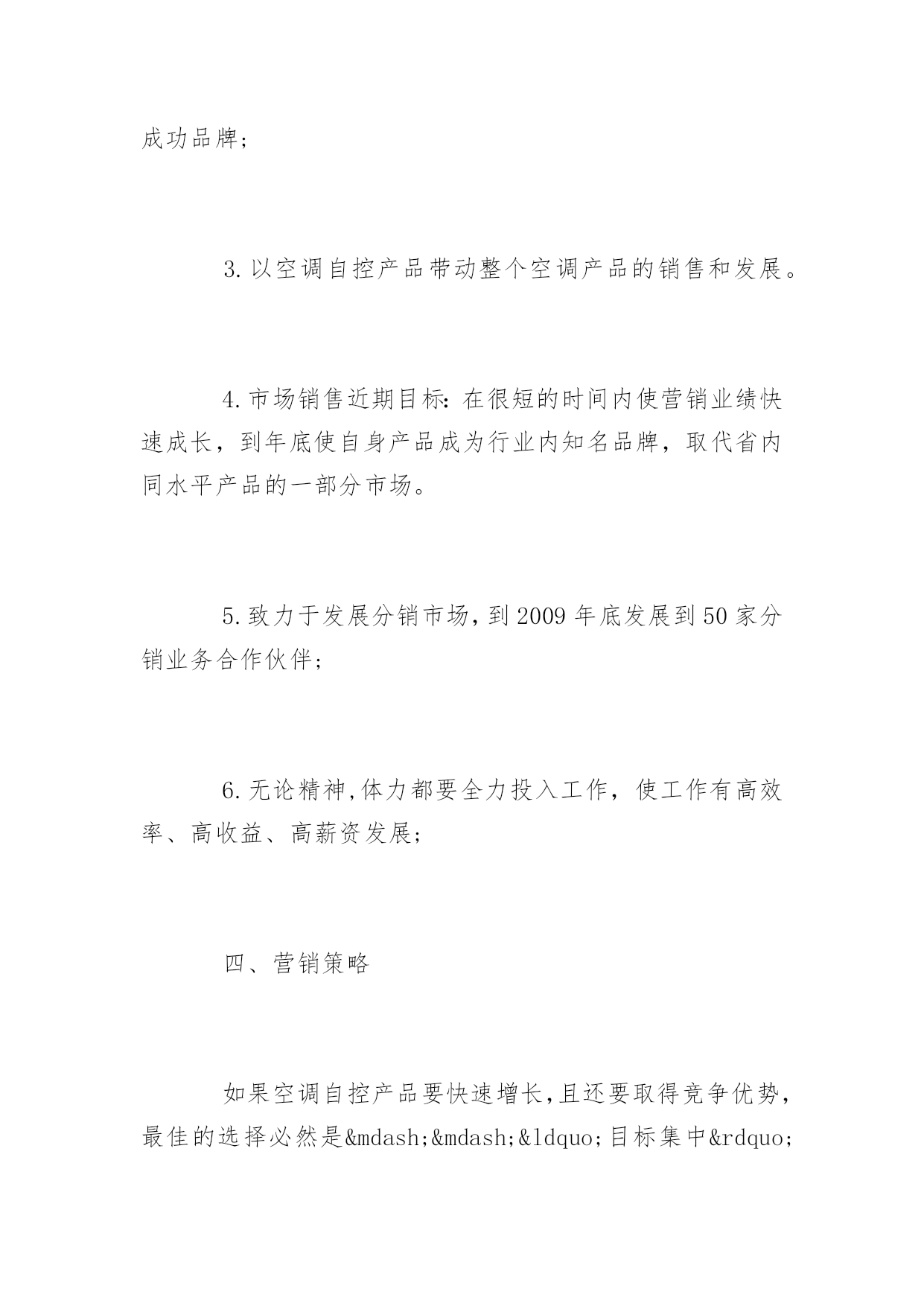 成功品牌;

3.以空调自控产品带动整个空调产品的销售和发展。

4.市场销售近期目标:在很短的时间内使营销业绩快速成长，到年底使自身产品成为行业内知名品牌，取代省内同水平产品的一部分市场。

5.致力于发展分销市场,到2009年底发展到50家分销业务合作伙伴;

6.无论精神,体力都要全力投入工作，使工作有高效率、高收益、高薪资发展;

四、营销策略

如果空调自控产品要快速增长,且还要取得竞争优势,最佳的选择必然是&mdash;&mdash;&ldquo;目标集中&rdquo;